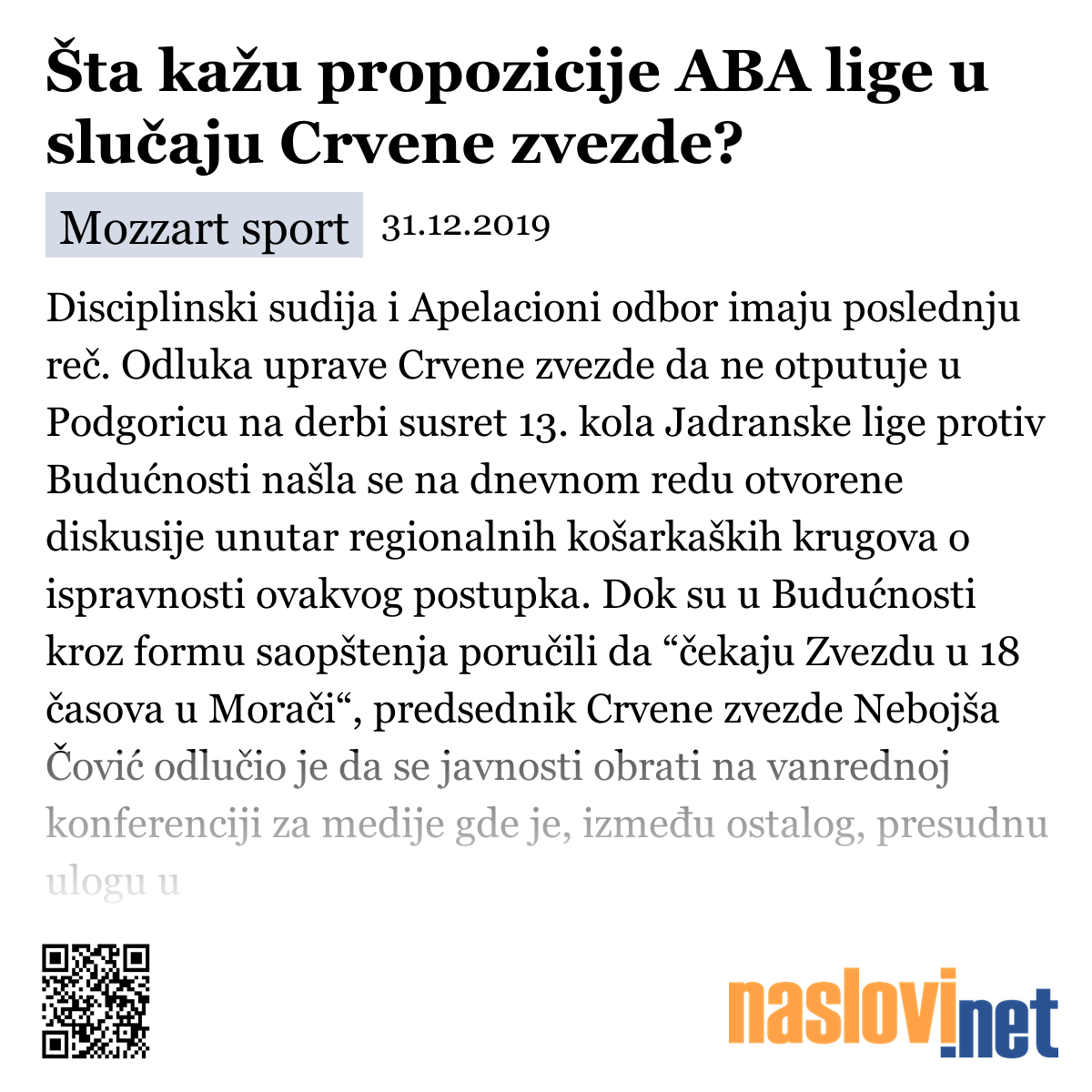 Šta kažu propozicije ABA lige u slučaju Crvene zvezde?

Mozzart sport 31.12.2019

Disciplinski sudija i Apelacioni odbor imaju poslednju reč. Odluka uprave Crvene zvezde da ne otputuje u Podgoricu na derbi susret 13. kola Jadranske lige protiv Budućnosti našla se na dnevnom redu otvorene diskusije unutar regionalnih košarkaških krugova o ispravnosti ovakvog postupka. Dok su u Budućnosti kroz formu saopštenja poručili da “čekaju Zvezdu u 18 časova u Morači“, predsednik Crvene zvezde Nebojša Čović odlučio je da se javnosti obrati na vanrednoj konferenciji za medije gde je, između ostalog, presudnu ulogu u

naslovi.net